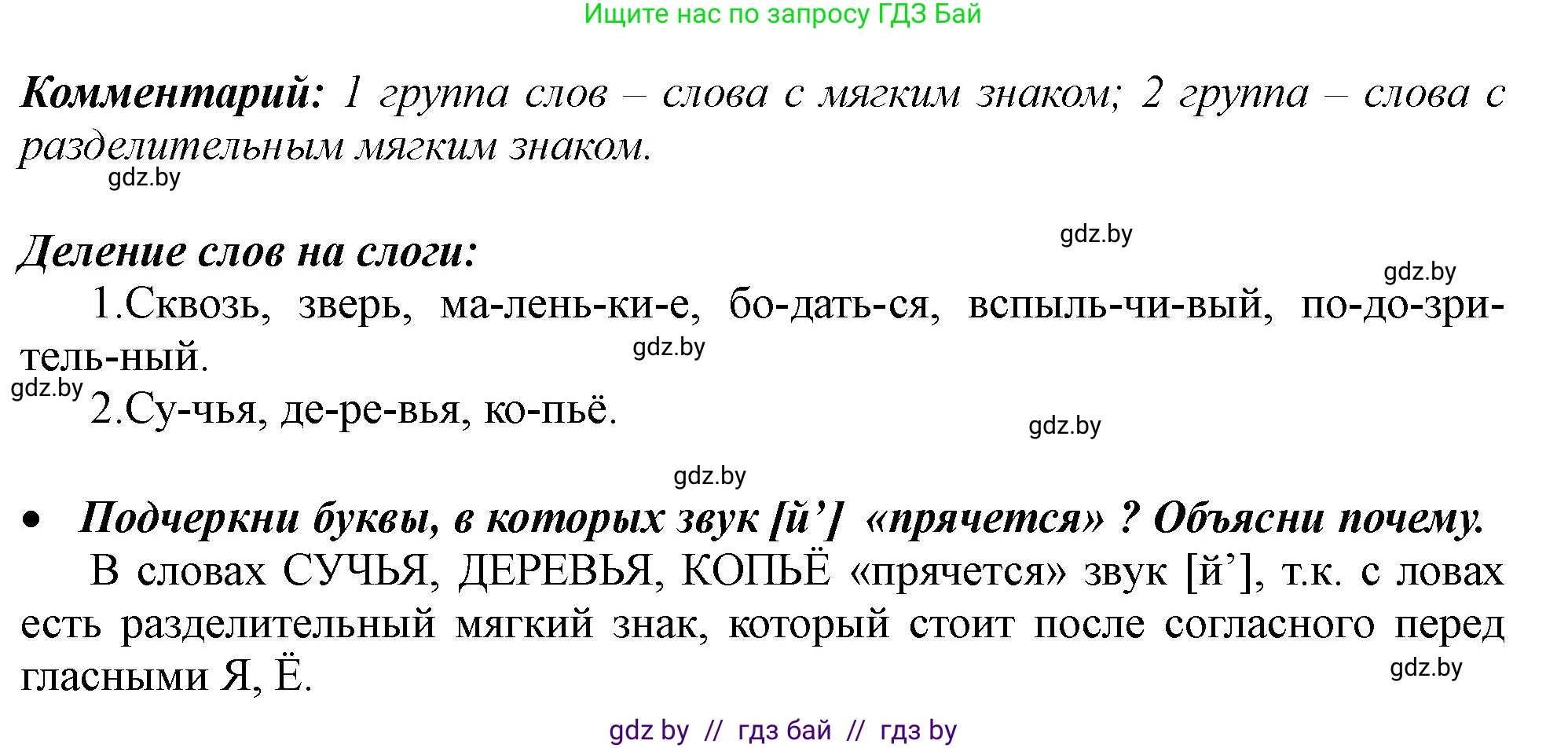 Ищите нас по запросу ГДЗ Бай

Комментарий: 1 группа слов – слова с мягким знаком; 2 группа – слова с разделительным мягким знаком.

gdz.by

Деление слов на слоги:

gdz.by

gdz.by

1.Сквозь, зверь, ма-лень-ки-е, бо-дать-ся, вспыль-чи-вый, по-до-зри-тель-ный.

gdz.by

gdz.by

2.Су-чья, де-ре-вья, ко-пьё.

gdz.by

gdz.by

• Подчеркни буквы, в которых звук [й’] «прячется» ? Объясни почему.

В словах СУЧЬЯ, ДЕРЕВЬЯ, КОПЬЁ «прячется» звук [й’], т.к. с ловах есть разделительный мягкий знак, который стоит после согласного перед гласными Я, Ё.

gdz.by

gdz by // гдз бай // гдз by